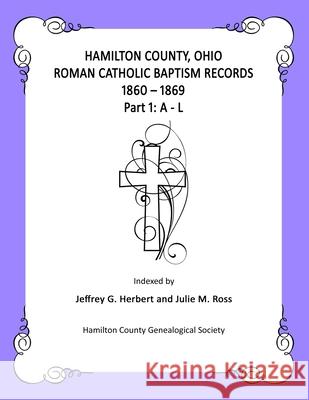 HAMILTON COUNTY, OHIO
ROMAN CATHOLIC BAPTISM RECORDS
1860 – 1869
Part 1: A - L

Indexed by

Jeffrey G. Herbert and Julie M. Ross

Hamilton County Genealogical Society

Kraina Książek